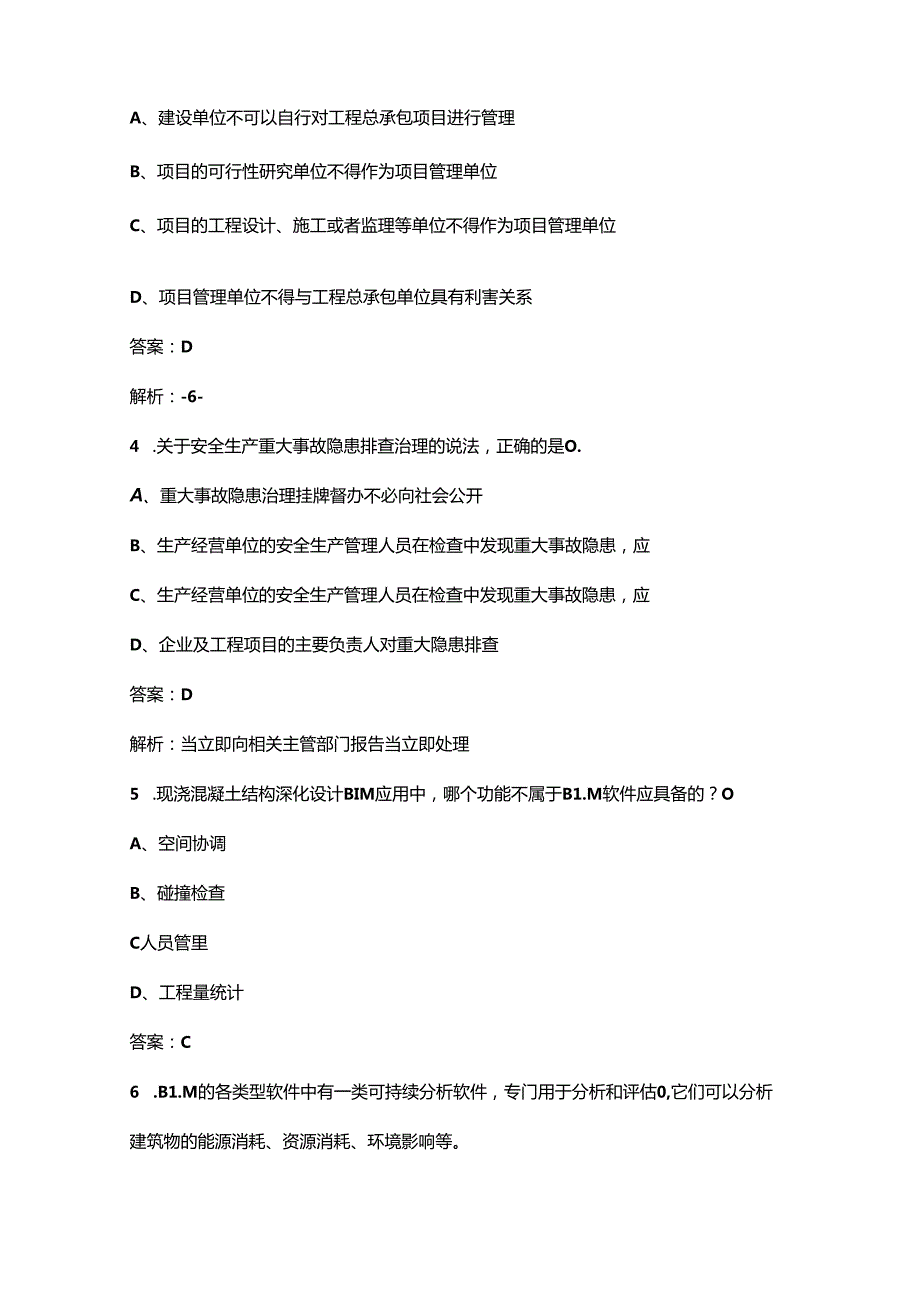 A、建设单位不可以自行对工程总承包项目进行管理

B、项目的可行性研究单位不得作为项目管理单位

C、项目的工程设计、施工或者监理等单位不得作为项目管理单位

D、项目管理单位不得与工程总承包单位具有利害关系

答案：D

解析：-6-

4 .关于安全生产重大事故隐患排查治理的说法，正确的是O.

A、重大事故隐患治理挂牌督办不必向社会公开

B、生产经营单位的安全生产管理人员在检查中发现重大事故隐患，应

C、生产经营单位的安全生产管理人员在检查中发现重大事故隐患，应

D、企业及工程项目的主要负责人对重大隐患排查

答案：D

解析：当立即向相关主管部门报告当立即处理

5 .现浇混凝土结构深化设计BIM应用中，哪个功能不属于B1.M软件应具备的？O

A、空间协调

B、碰撞检查

C人员管理

D、工程量统计

答案：C

6 .B1.M的各类型软件中有一类可持续分析软件，专门用于分析和评估0,它们可以分析建筑物的能源消耗、资源消耗、环境影响等。